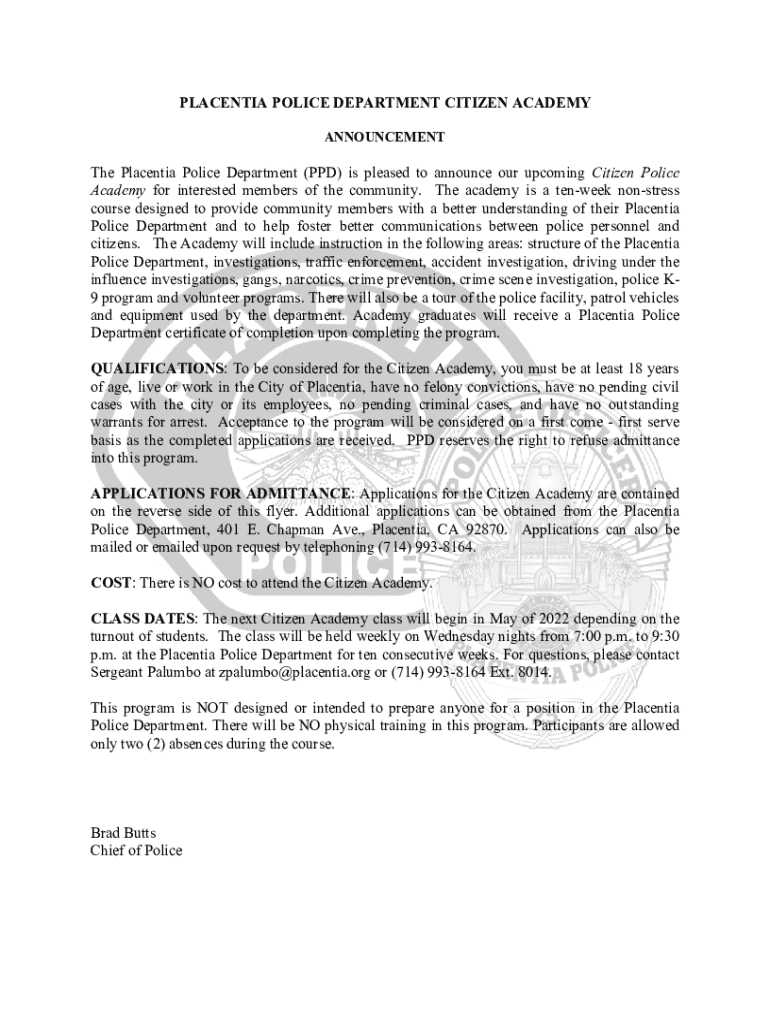 PLACENTIA POLICE DEPARTMENT CITIZEN ACADEMY

ANNOUNCEMENT

The Placentia Police Department (PPD) is pleased to announce our upcoming Citizen Police Academy for interested members of the community. The academy is a ten-week non-stress course designed to provide community members with a better understanding of their Placentia Police Department and to help foster better communications between police personnel and citizens. The Academy will include instruction in the following areas: structure of the Placentia Police Department, investigations, traffic enforcement, accident investigation, driving under the influence investigations, gangs, narcotics, crime prevention, crime scene investigation, police K-9 program and volunteer programs. There will also be a tour of the police facility, patrol vehicles and equipment used by the department. Academy graduates will receive a Placentia Police Department certificate of completion upon completing the program.

QUALIFICATIONS: To be considered for the Citizen Academy, you must be at least 18 years of age, live or work in the City of Placentia, have no felony convictions, have no pending civil cases with the city or its employees, no pending criminal cases, and have no outstanding warrants for arrest. Acceptance to the program will be considered on a first come - first serve basis as the completed applications are received. PPD reserves the right to refuse admittance into this program.

APPLICATIONS FOR ADMITTANCE: Applications for the Citizen Academy are contained on the reverse side of this flyer. Additional applications can be obtained from the Placentia Police Department, 401 E. Chapman Ave., Placentia, CA 92870. Applications can also be mailed or emailed upon request by telephoning (714) 993-8164.

COST: There is NO cost to attend the Citizen Academy.

CLASS DATES: The next Citizen Academy class will begin in May of 2022 depending on the turnout of students. The class will be held weekly on Wednesday nights from 7:00 p.m. to 9:30 p.m. at the Placentia Police Department for ten consecutive weeks. For questions, please contact Sergeant Palumbo at zpalumbo@placentia.org or (714) 993-8164 Ext. 8014.

This program is NOT designed or intended to prepare anyone for a position in the Placentia Police Department. There will be NO physical training in this program. Participants are allowed only two (2) absences during the course.

Brad Butts
Chief of Police